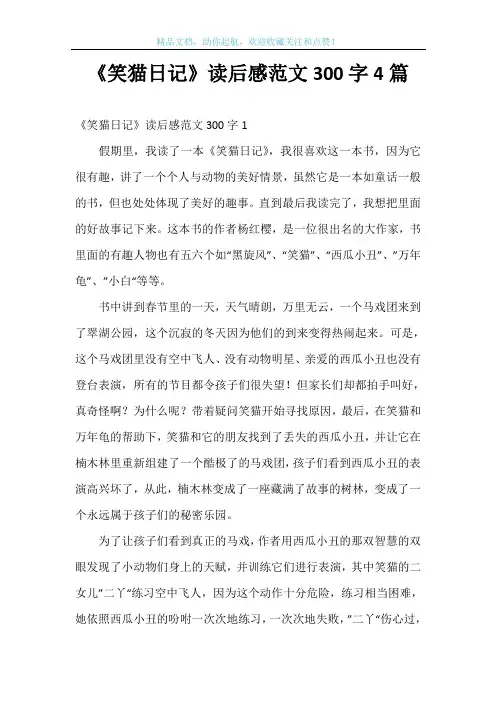 精品文档，助你起航，欢迎收藏关注和点赞！

《笑猫日记》读后感范文 300 字 4 篇

《笑猫日记》读后感范文 300 字 1

假期里，我读了一本《笑猫日记》，我很喜欢这一本书，因为它很有趣，讲了一个个人与动物的美好情景，虽然它是一本如童话一般的书，但也处处体现了美好的趣事。直到最后我读完了，我想把里面的好故事记下来。这本书的作者杨红樱，是一位很出名的大作家，书里面的有趣人物也有五六个如“黑旋风”、“笑猫”、“西瓜小丑”、“万年龟”、“小白”等等。

书中讲到春节里的一天，天气晴朗，万里无云，一个马戏团来到了翠湖公园，这个沉寂的冬天因为他们的到来变得热闹起来。可是，这个马戏团里没有空中飞人、没有动物明星、亲爱的西瓜小丑也没有登台表演，所有的节目都令孩子们很失望！但家长们却都拍手叫好，真奇怪啊？为什么呢？带着疑问笑猫开始寻找原因，最后，在笑猫和万年龟的帮助下，笑猫和它的朋友找到了丢失的西瓜小丑，并让它在楠木林里重新组建了一个酷极了的马戏团，孩子们看到西瓜小丑的表演高兴坏了，从此，楠木林变成了一座藏满了故事的树林，变成了一个永远属于孩子们的秘密乐园。

为了让孩子们看到真正的马戏，作者用西瓜小丑的那双智慧的双眼发现了小动物们身上的天赋，并训练它们进行表演，其中笑猫的二女儿“二丫”练习空中飞人，因为这个动作十分危险，练习相当困难，她依照西瓜小丑的吩咐一次次地练习，一次次地失败，“二丫”伤心过，